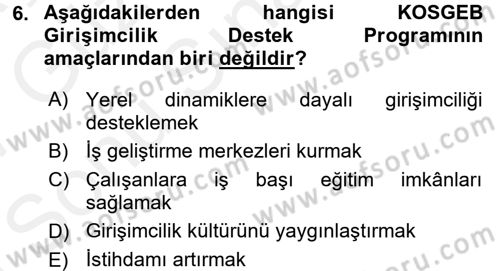 6. Aşağıdakilerden hangisi KOSGEB Girişimcilik Destek Programının amaçlarından biri değildir?

A) Yerel dinamiklere dayalı girişimciliği desteklemek
B) İş geliştirme merkezleri kurmak
C) Çalışanlara iş başı eğitim imkânları sağlamak
D) Girişimcilik kültürünü yaygınlaştırmak
E) İstihdamı artırmak

www.aofsoru.com